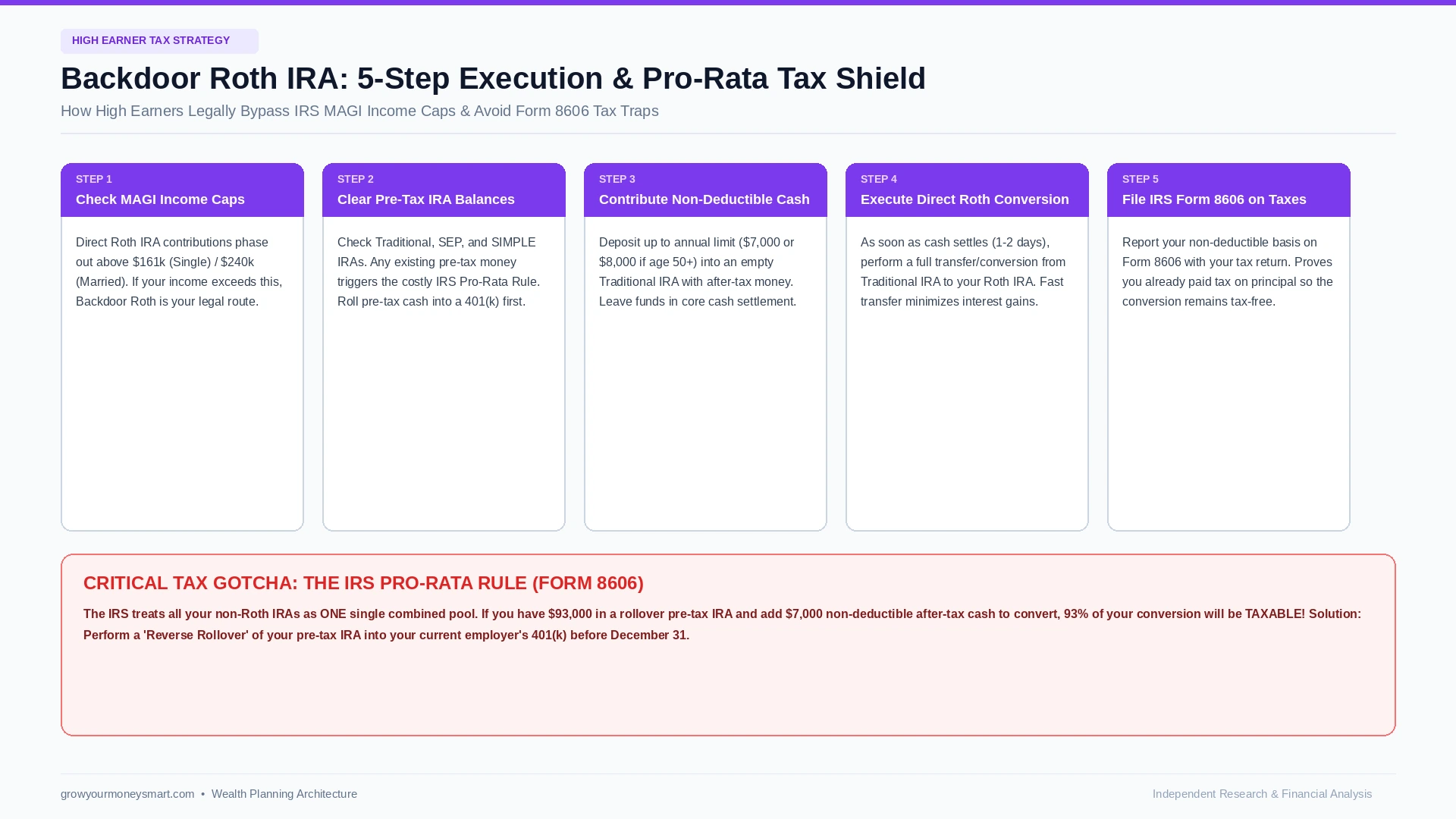 HIGH EARNER TAX STRATEGY

Backdoor Roth IRA: 5-Step Execution & Pro-Rata Tax Shield

How High Earners Legally Bypass IRS MAGI Income Caps & Avoid Form 8606 Tax Traps

STEP 1
Check MAGI Income Caps

Direct Roth IRA contributions phase out above \$161k (Single) / \$240k (Married). If your income exceeds this, Backdoor Roth is your legal route.

STEP 2
Clear Pre-Tax IRA Balances

Check Traditional, SEP, and SIMPLE IRAs. Any existing pre-tax money triggers the costly IRS Pro-Rata Rule. Roll pre-tax cash into a 401(k) first.

STEP 3
Contribute Non-Deductible Cash

Deposit up to annual limit (\$7,000 or \$8,000 if age 50+) into an empty Traditional IRA with after-tax money. Leave funds in core cash settlement.

STEP 4
Execute Direct Roth Conversion

As soon as cash settles (1-2 days), perform a full transfer/conversion from Traditional IRA to your Roth IRA. Fast transfer minimizes interest gains.

STEP 5
File IRS Form 8606 on Taxes

Report your non-deductible basis on Form 8606 with your tax return. Proves you already paid tax on principal so the conversion remains tax-free.

CRITICAL TAX GOTCHA: THE IRS PRO-RATA RULE (FORM 8606)

The IRS treats all your non-Roth IRAs as ONE single combined pool. If you have \$93,000 in a rollover pre-tax IRA and add \$7,000 non-deductible after-tax cash to convert, 93% of your conversion will be TAXABLE! Solution: Perform a 'Reverse Rollover' of your pre-tax IRA into your current employer's 401(k) before December 31.

growyourmoneysmart.com • Wealth Planning Architecture

Independent Research & Financial Analysis